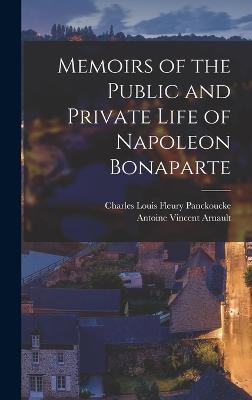 Memoirs of the Public and Private Life of Napoleon Bonaparte

Charles Louis Fleury Panckoucke
Antoine Vincent Arnault